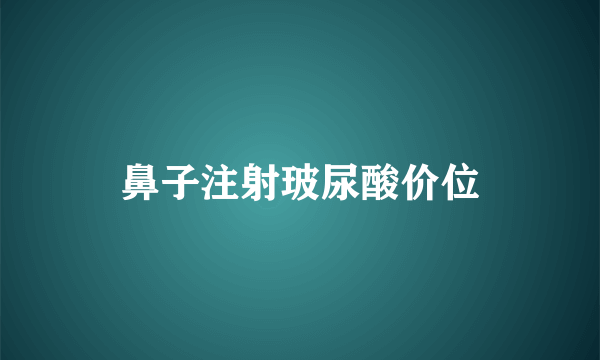 鼻子注射玻尿酸价位